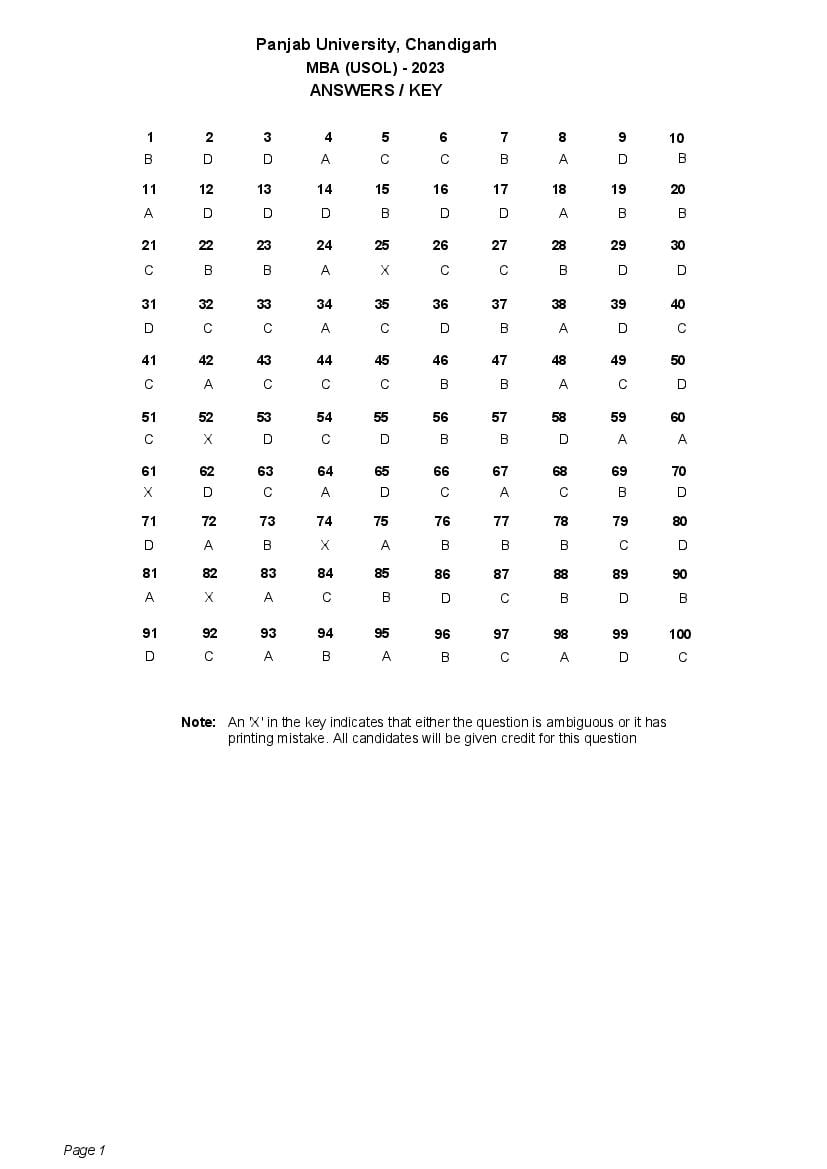 Panjab University, Chandigarh
MBA (USOL) - 2023
ANSWERS / KEY

| 1 | 2 | 3 | 4 | 5 | 6 | 7 | 8 | 9 | 10 |
|---|---|---|---|---|---|---|---|---|---|
| B | D | D | A | C | C | B | A | D | B |
| 11 | 12 | 13 | 14 | 15 | 16 | 17 | 18 | 19 | 20 |
| A | D | D | D | B | D | D | A | B | B |
| 21 | 22 | 23 | 24 | 25 | 26 | 27 | 28 | 29 | 30 |
| C | B | B | A | X | C | C | B | D | D |
| 31 | 32 | 33 | 34 | 35 | 36 | 37 | 38 | 39 | 40 |
| D | C | C | A | C | D | B | A | D | C |
| 41 | 42 | 43 | 44 | 45 | 46 | 47 | 48 | 49 | 50 |
| C | A | C | C | C | B | B | A | C | D |
| 51 | 52 | 53 | 54 | 55 | 56 | 57 | 58 | 59 | 60 |
| C | X | D | C | D | B | B | D | A | A |
| 61 | 62 | 63 | 64 | 65 | 66 | 67 | 68 | 69 | 70 |
| X | D | C | A | D | C | A | C | B | D |
| 71 | 72 | 73 | 74 | 75 | 76 | 77 | 78 | 79 | 80 |
| D | A | B | X | A | B | B | B | C | D |
| 81 | 82 | 83 | 84 | 85 | 86 | 87 | 88 | 89 | 90 |
| A | X | A | C | B | D | C | B | D | B |
| 91 | 92 | 93 | 94 | 95 | 96 | 97 | 98 | 99 | 100 |
| D | C | A | B | A | B | C | A | D | C |

Note: An 'X' in the key indicates that either the question is ambiguous or it has printing mistake. All candidates will be given credit for this question

Page 1